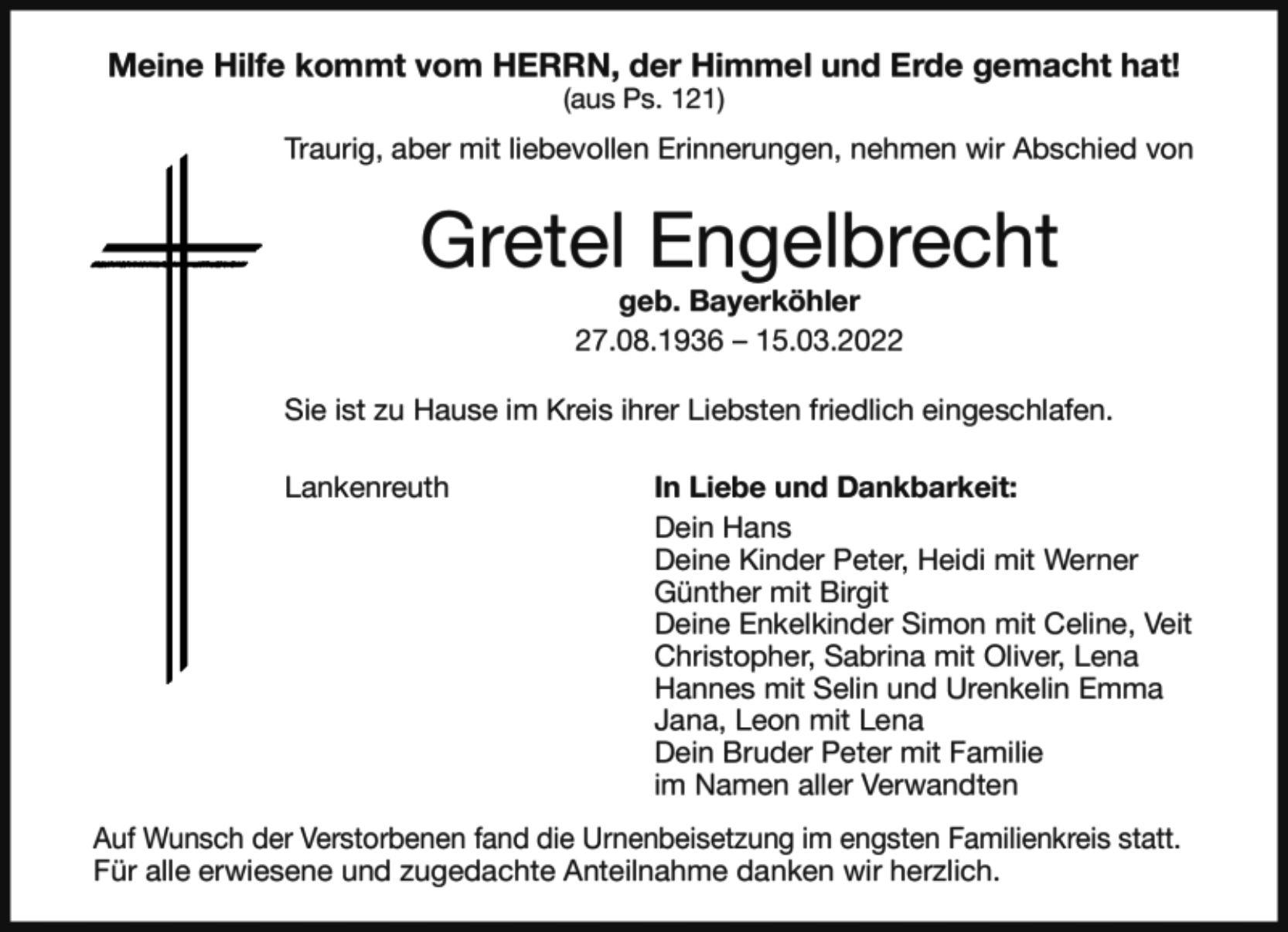 Meine Hilfe kommt vom HERRN, der Himmel und Erde gemacht hat!
(aus Ps. 121)

Traurig, aber mit liebevollen Erinnerungen, nehmen wir Abschied von

Gretel Engelbrecht

geb. Bayerköhler
27.08.1936 – 15.03.2022

Sie ist zu Hause im Kreis ihrer Liebsten friedlich eingeschlafen.

Lankenreuth

In Liebe und Dankbarkeit:
Dein Hans
Deine Kinder Peter, Heidi mit Werner
Günther mit Birgit
Deine Enkelkinder Simon mit Celine, Veit
Christopher, Sabrina mit Oliver, Lena
Hannes mit Selin und Urenkelin Emma
Jana, Leon mit Lena
Dein Bruder Peter mit Familie
im Namen aller Verwandten

Auf Wunsch der Verstorbenen fand die Urnenbeisetzung im engsten Familienkreis statt.
Für alle erwiesene und zugedachte Anteilnahme danken wir herzlich.